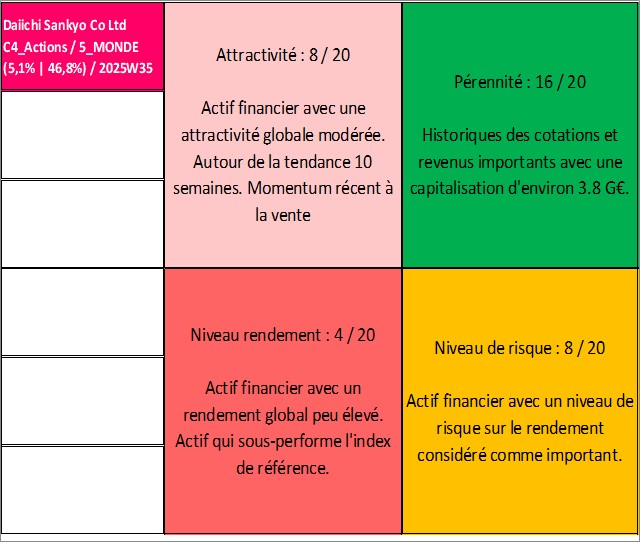 Daiichi Sankyo Co Ltd
C4_Actions / 5_MONDE
(5,1% | 46,8%) / 2025W35

Attractivité : 8 / 20

Actif financier avec une attractivité globale modérée. Autour de la tendance 10 semaines. Momentum récent à la vente

Pérennité : 16 / 20

Historiques des cotations et revenus importants avec une capitalisation d'environ 3.8 G€.

Niveau rendement : 4 / 20

Actif financier avec un rendement global peu élevé. Actif qui sous-performe l'index de référence.

Niveau de risque : 8 / 20

Actif financier avec un niveau de risque sur le rendement considéré comme important.